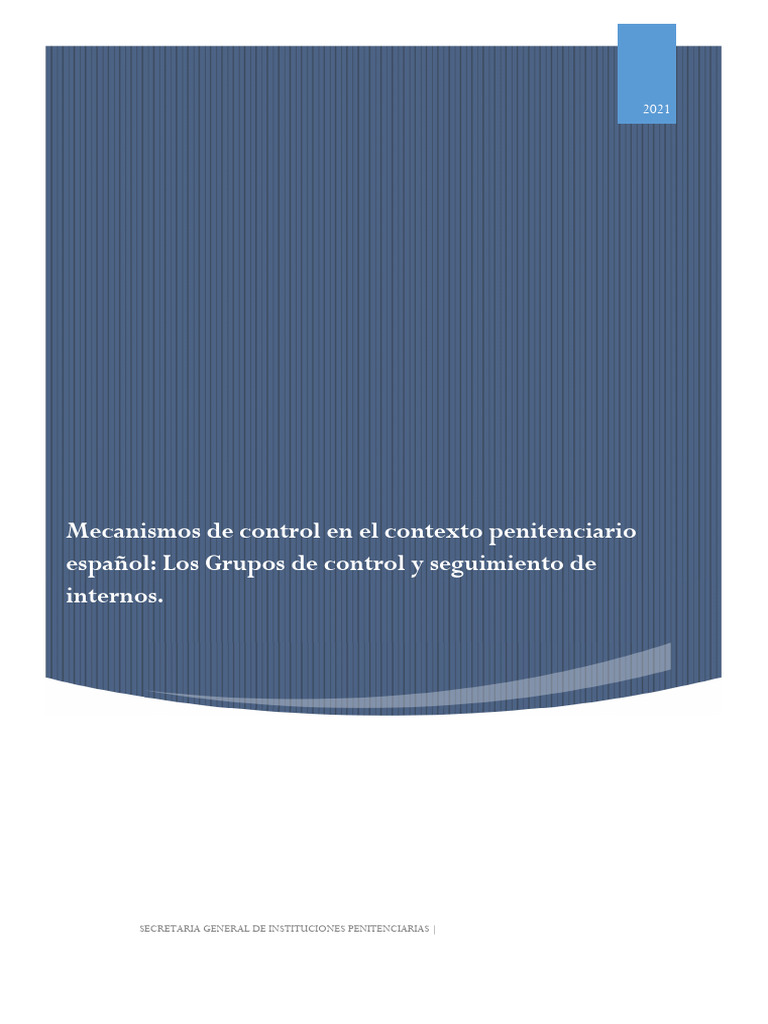 2021

Mecanismos de control en el contexto penitenciario español: Los Grupos de control y seguimiento de internos.

SECRETARIA GENERAL DE INSTITUCIONES PENITENCIARIAS |